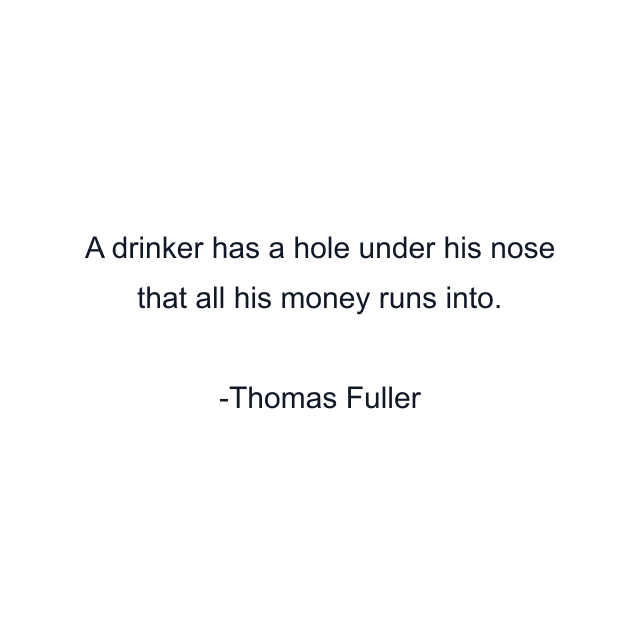 A drinker has a hole under his nose that all his money runs into.

-Thomas Fuller